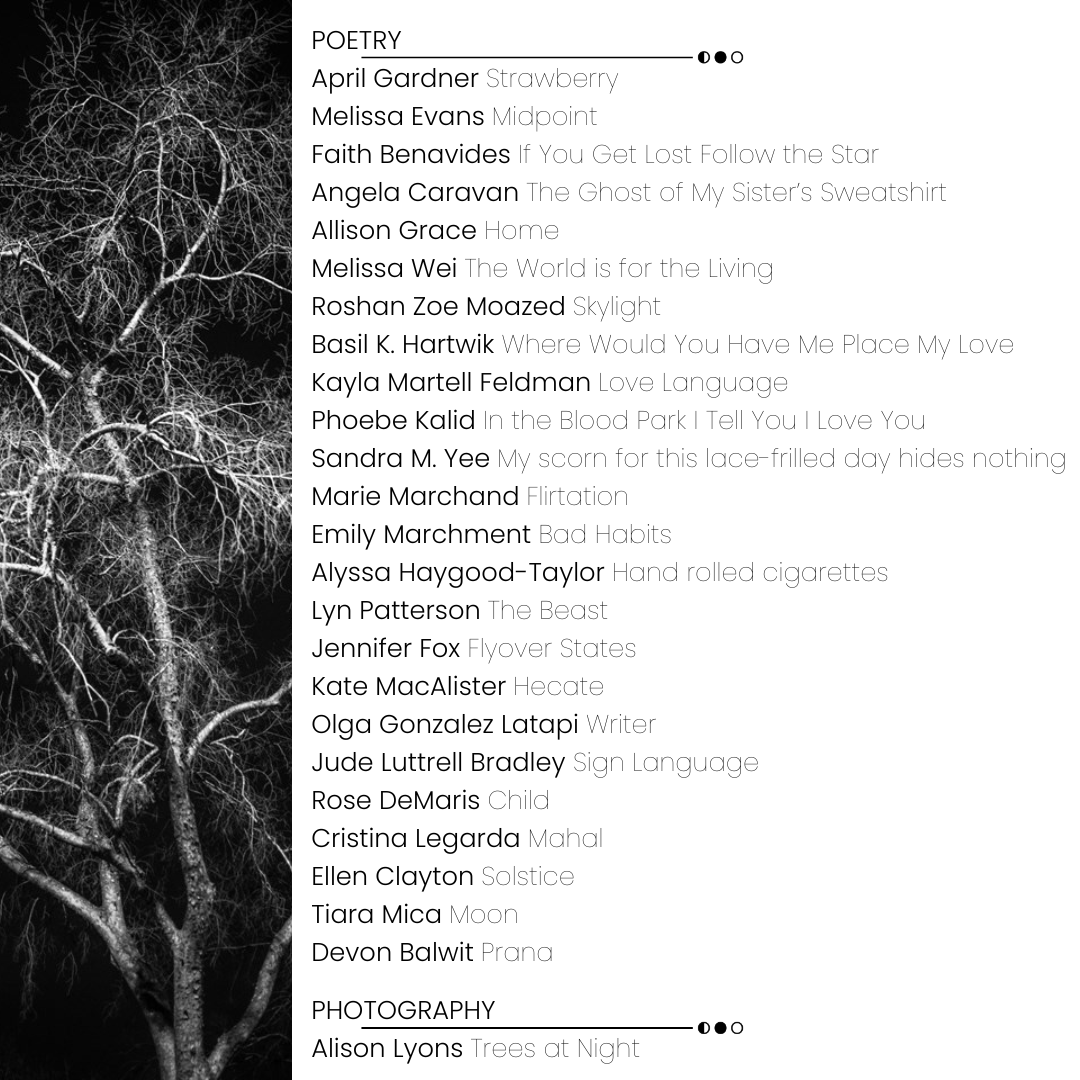 POETRY
April Gardner Strawberry
Melissa Evans Midpoint
Faith Benavides If You Get Lost Follow the Star
Angela Caravan The Ghost of My Sister's Sweatshirt
Allison Grace Home
Melissa Wei The World is for the Living
Roshan Zoe Moazed Skylight
Basil K. Hartwik Where Would You Have Me Place My Love
Kayla Martell Feldman Love Language
Phoebe Kalid In the Blood Park I Tell You I Love You
Sandra M. Yee My scorn for this lace-frilled day hides nothing
Marie Marchand Flirtation
Emily Marchment Bad Habits
Alyssa Haygood-Taylor Hand rolled cigarettes
Lyn Patterson The Beast
Jennifer Fox Flyover States
Kate MacAlister Hecate
Olga Gonzalez Latapi Writer
Jude Luttrell Bradley Sign Language
Rose DeMaris Child
Cristina Legarda Mahal
Ellen Clayton Solstice
Tiara Mica Moon
Devon Balwit Prana

PHOTOGRAPHY
Alison Lyons Trees at Night